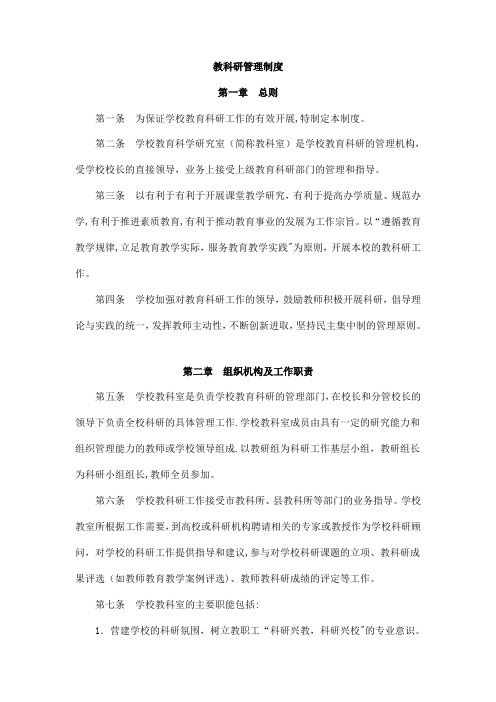 教科研管理制度

第一章　总则

第一条　为保证学校教育科研工作的有效开展,特制定本制度。

第二条　学校教育科学研究室（简称教科室）是学校教育科研的管理机构,受学校校长的直接领导，业务上接受上级教育科研部门的管理和指导。

第三条　以有利于有利于开展课堂教学研究，有利于提高办学质量、规范办学,有利于推进素质教育,有利于推动教育事业的发展为工作宗旨。以"遵循教育教学规律,立足教育教学实际，服务教育教学实践"为原则，开展本校的教科研工作。

第四条　学校加强对教育科研工作的领导，鼓励教师积极开展科研，倡导理论与实践的统一，发挥教师主动性，不断创新进取，坚持民主集中制的管理原则。

第二章　组织机构及工作职责

第五条　学校教科室是负责学校教育科研的管理部门,在校长和分管校长的领导下负责全校科研的具体管理工作.学校教科室成员由具有一定的研究能力和组织管理能力的教师或学校领导组成.以教研组为科研工作基层小组，教研组长为科研小组组长,教师全员参加。

第六条　学校教科研工作接受市教科所、县教科所等部门的业务指导。学校教室所根据工作需要，到高校或科研机构聘请相关的专家或教授作为学校科研顾问，对学校的科研工作提供指导和建议,参与对学校科研课题的立项、教科研成果评选（如教师教育教学案例评选）、教师教科研成绩的评定等工作。

第七条　学校教科室的主要职能包括：

1. 营建学校的科研氛围，树立教职工"科研兴教，科研兴校"的专业意识。